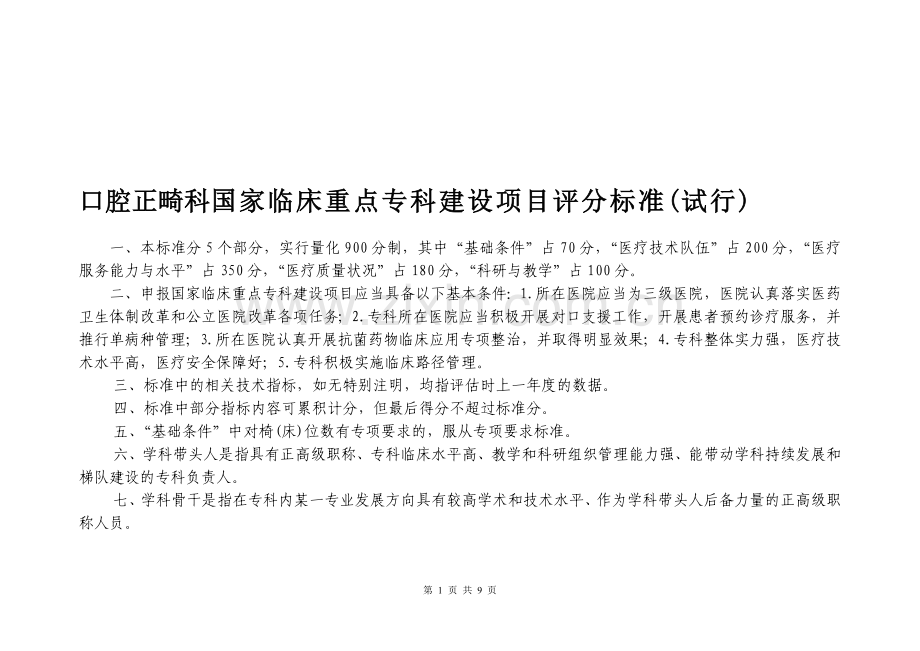 口腔正畸科国家临床重点专科建设项目评分标准(试行)

一、本标准分 5 个部分，实行量化 900 分制，其中“基础条件”占 70 分，“医疗技术队伍”占 200 分，“医疗服务能力与水平”占 350 分，“医疗质量状况”占 180 分，“科研与教学”占 100 分。

二、申报国家临床重点专科建设项目应当具备以下基本条件：1.所在医院应当为三级医院，医院认真落实医药卫生体制改革和公立医院改革各项任务；2.专科所在医院应当积极开展对口支援工作，开展患者预约诊疗服务，并推行单病种管理；3.所在医院认真开展抗菌药物临床应用专项整治，并取得明显效果；4.专科整体实力强，医疗技术水平高，医疗安全保障好；5.专科积极实施临床路径管理。

三、标准中的相关技术指标，如无特别注明，均指评估时上一年度的数据。

四、标准中部分指标内容可累积计分，但最后得分不超过标准分。

五、“基础条件”中对椅(床)位数有专项要求的，服从专项要求标准。

六、学科带头人是指具有正高级职称、专科临床水平高、教学和科研组织管理能力强、能带动学科持续发展和梯队建设的专科负责人。

七、学科骨干是指在专科内某一专业发展方向具有较高学术和技术水平、作为学科带头人后备力量的正高级职称人员。

第 1 页 共 9 页